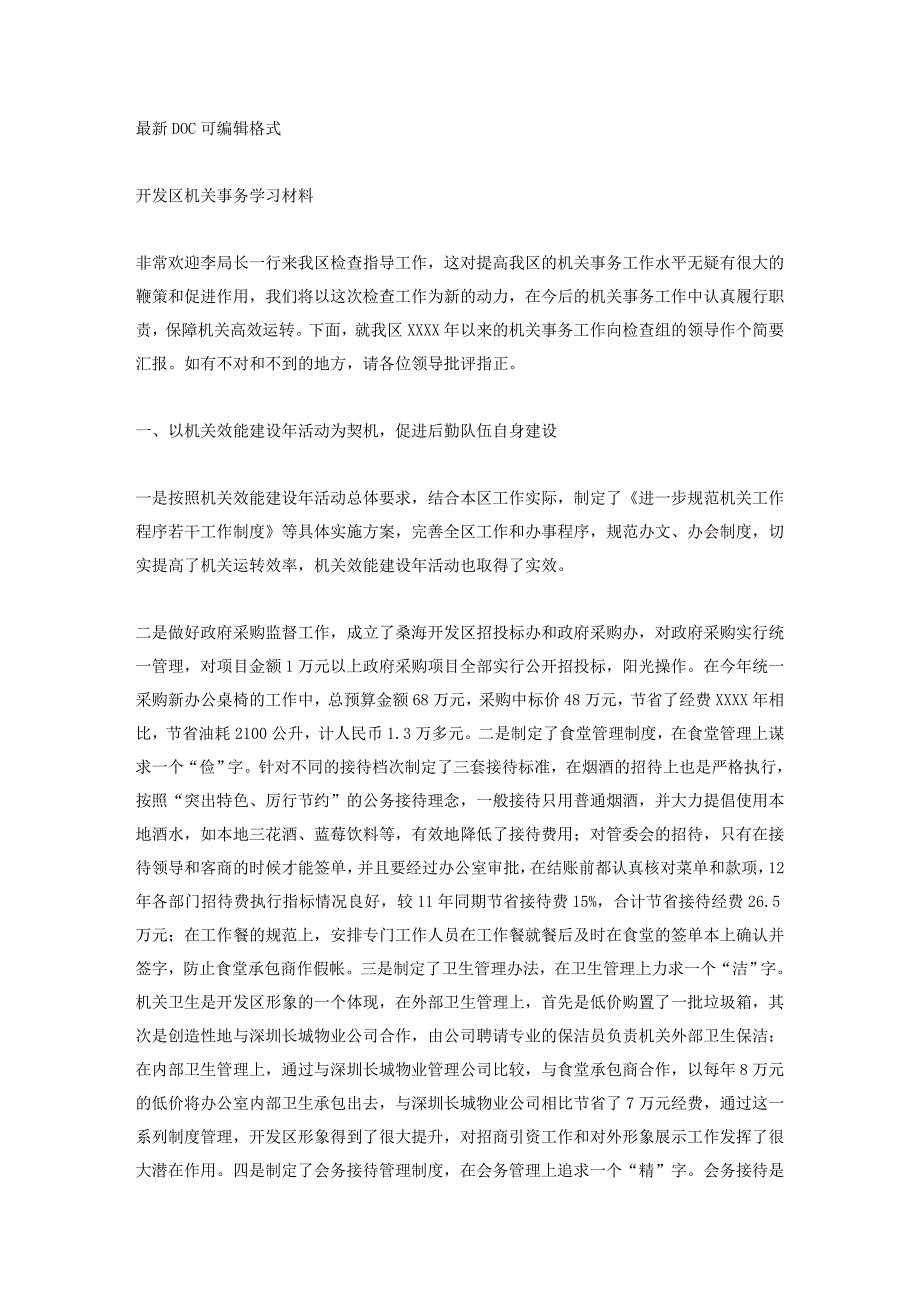 最新DOC可编辑格式

开发区机关事务学习材料

非常欢迎李局长一行来我区检查指导工作，这对提高我区的机关事务工作水平无疑有很大的鞭策和促进作用，我们将以这次检查工作为新的动力，在今后的机关事务工作中认真履行职责，保障机关高效运转。下面，就我区XXXX年以来的机关事务工作向检查组的领导作个简要汇报。如有不对和不到的地方，请各位领导批评指正。

一、以机关效能建设年活动为契机，促进后勤队伍自身建设

一是按照机关效能建设年活动总体要求，结合本区工作实际，制定了《进一步规范机关工作程序若干工作制度》等具体实施方案，完善全区工作和办事程序，规范办文、办会制度，切实提高了机关运转效率，机关效能建设年活动也取得了实效。

二是做好政府采购监督工作，成立了桑海开发区招投标办和政府采购办，对政府采购实行统一管理，对项目金额1万元以上政府采购项目全部实行公开招投标，阳光操作。在今年统一采购新办公桌椅的工作中，总预算金额68万元，采购中标价48万元，节省了经费XXXX年相比，节省油耗2100公升，计人民币1.3万多元。二是制定了食堂管理制度，在食堂管理上谋求一个“俭”字。针对不同的接待档次制定了三套接待标准，在烟酒的招待上也是严格执行，按照“突出特色、厉行节约”的公务接待理念，一般接待只用普通烟酒，并大力提倡使用本地酒水，如本地三花酒、蓝莓饮料等，有效地降低了接待费用；对管委会的招待，只有在接待领导和客商的时候才能签单，并且要经过办公室审批，在结账前都认真核对菜单和款项，12年各部门招待费执行指标情况良好，较11年同期节省接待费15%，合计节省接待经费26.5万元；在工作餐的规范上，安排专门工作人员在工作餐就餐后及时在食堂的签单本上确认并签字，防止食堂承包商作假帐。三是制定了卫生管理办法，在卫生管理上力求一个“洁”字。机关卫生是开发区形象的一个体现，在外部卫生管理上，首先是低价购置了一批垃圾箱，其次是创造性地与深圳长城物业公司合作，由公司聘请专业的保洁员负责机关外部卫生保洁；在内部卫生管理上，通过与深圳长城物业管理公司比较，与食堂承包商合作，以每年8万元的低价将办公室内部卫生承包出去，与深圳长城物业公司相比节省了7万元经费，通过这一系列制度管理，开发区形象得到了很大提升，对招商引资工作和对外形象展示工作发挥了很大潜在作用。四是制定了会务接待管理制度，在会务管理上追求一个“精”字。会务接待是